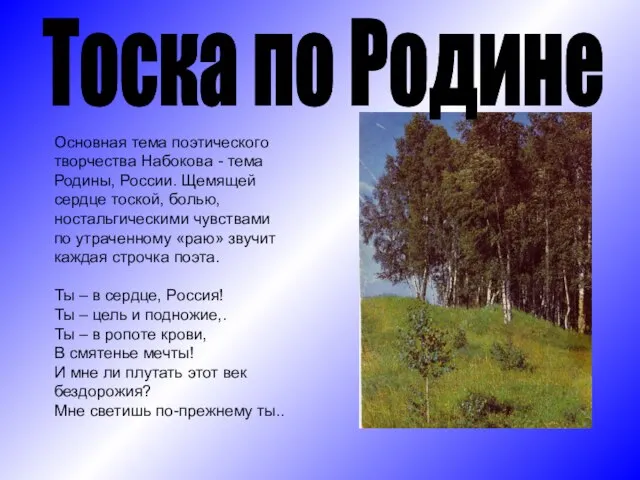 Тоска по Родине

Основная тема поэтического творчества Набокова - тема Родины, России. Щемящей сердце тоской, болью, ностальгическими чувствами по утраченному «раю» звучит каждая строчка поэта.

Ты – в сердце, Россия!
Ты – цель и подножие,.
Ты – в ропоте крови,
В смятенье мечты!
И мне ли плутать этот век бездорожия?
Мне светишь по-прежнему ты..